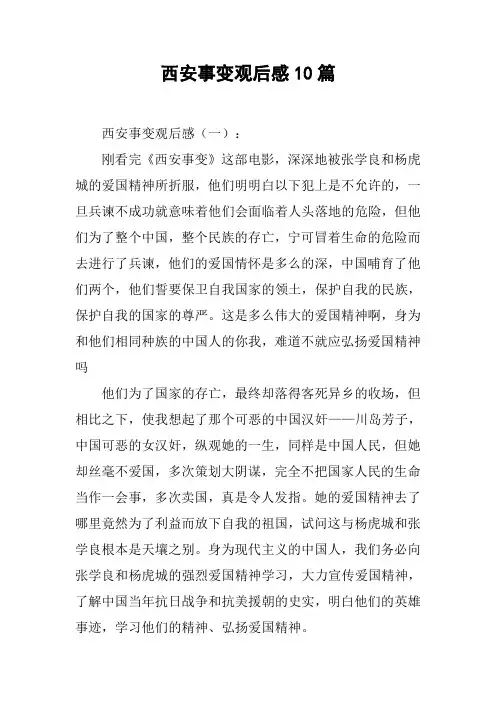 西安事变观后感10篇

西安事变观后感（一）：

刚看完《西安事变》这部电影，深深地被张学良和杨虎城的爱国精神所折服，他们明明白以下犯上是不允许的，一旦兵谏不成功就意味着他们会面临着人头落地的危险，但他们为了整个中国，整个民族的存亡，宁可冒着生命的危险而去进行了兵谏，他们的爱国情怀是多么的深，中国哺育了他们两个，他们誓要保卫自我国家的领土，保护自我的民族，保护自我的国家的尊严。这是多么伟大的爱国精神啊，身为和他们相同种族的中国人的你我，难道不就应弘扬爱国精神吗

他们为了国家的存亡，最终却落得客死异乡的收场，但相比之下，使我想起了那个可恶的中国汉奸——川岛芳子，中国可恶的女汉奸，纵观她的一生，同样是中国人民，但她却丝毫不爱国，多次策划大阴谋，完全不把国家人民的生命当作一会事，多次卖国，真是令人发指。她的爱国精神去了哪里竟然为了利益而放下自我的祖国，试问这与杨虎城和张学良根本是天壤之别。身为现代主义的中国人，我们务必向张学良和杨虎城的强烈爱国精神学习，大力宣传爱国精神，了解中国当年抗日战争和抗美援朝的史实，明白他们的英雄事迹，学习他们的精神、弘扬爱国精神。